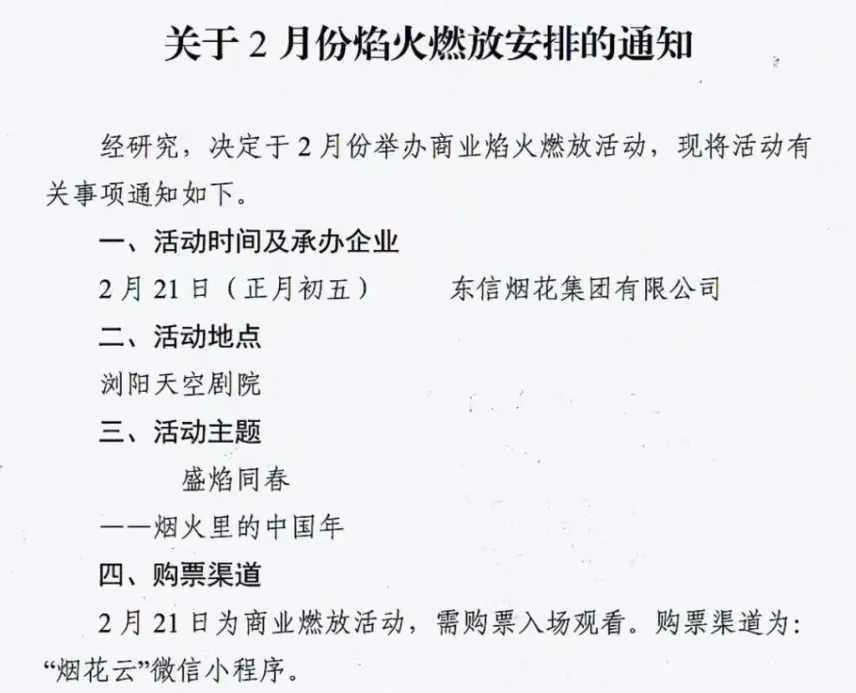 关于2月份焰火燃放安排的通知

经研究，决定于2月份举办商业焰火燃放活动，现将活动有关事项通知如下。

一、活动时间及承办企业

2月21日（正月初五） 东信烟花集团有限公司

二、活动地点

浏阳天空剧院

三、活动主题

盛焰同春

——烟火里的中国年

四、购票渠道

2月21日为商业燃放活动，需购票入场观看。购票渠道为：“烟花云”微信小程序。